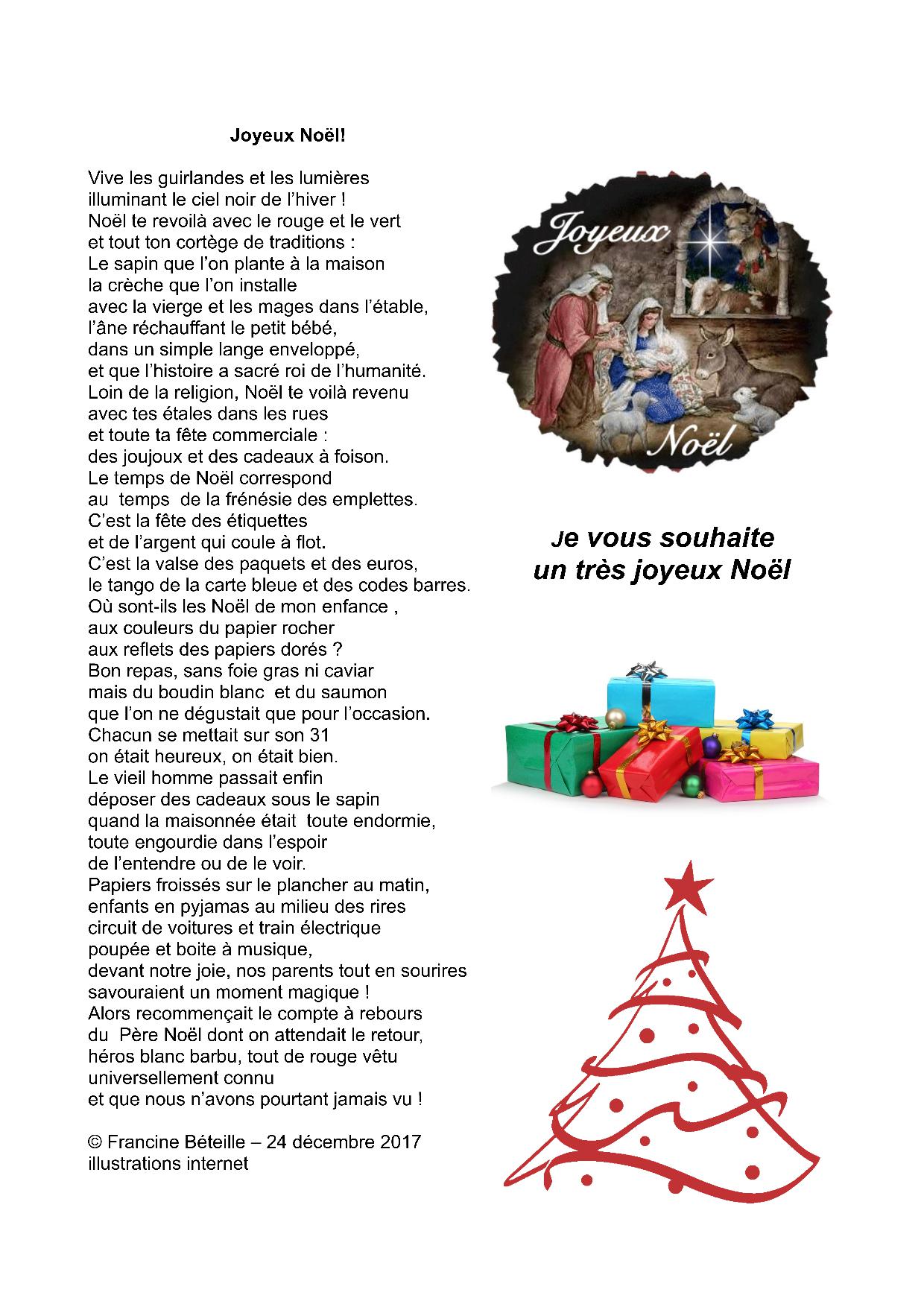 Joyeux Noël!

Vive les guirlandes et les lumières
illuminant le ciel noir de l'hiver !
Noël te revoilà avec le rouge et le vert
et tout ton cortège de traditions :
Le sapin que l'on plante à la maison
la crèche que l'on installe
avec la vierge et les mages dans l'étable,
l'âne réchauffant le petit bébé,
dans un simple lange enveloppé,
et que l'histoire a sacré roi de l'humanité.
Loin de la religion, Noël te voilà revenu
avec tes étales dans les rues
et toute ta fête commerciale :
des joujoux et des cadeaux à foison.
Le temps de Noël correspond
au temps de la frénésie des emplettes.
C'est la fête des étiquettes
et de l'argent qui coule à flot.
C'est la valse des paquets et des euros,
le tango de la carte bleue et des codes barres.
Où sont-ils les Noël de mon enfance ,
aux couleurs du papier rocher
aux reflets des papiers dorés ?
Bon repas, sans foie gras ni caviar
mais du boudin blanc et du saumon
que l'on ne dégustait que pour l'occasion.
Chacun se mettait sur son 31
on était heureux, on était bien.
Le vieil homme passait enfin
déposer des cadeaux sous le sapin
quand la maisonnée était toute endormie,
toute engourdie dans l'espoir
de l'entendre ou de le voir.
Papiers froissés sur le plancher au matin,
enfants en pyjamas au milieu des rires
circuit de voitures et train électrique
poupée et boite à musique,
devant notre joie, nos parents tout en sourires
savouraient un moment magique !
Alors recommençait le compte à rebours
du Père Noël dont on attendait le retour,
héros blanc barbu, tout de rouge vêtu
universellement connu
et que nous n'avons pourtant jamais vu !

© Francine Béteille – 24 décembre 2017
illustrations internet

Joyeux
Noël

Je vous souhaite
un très joyeux Noël